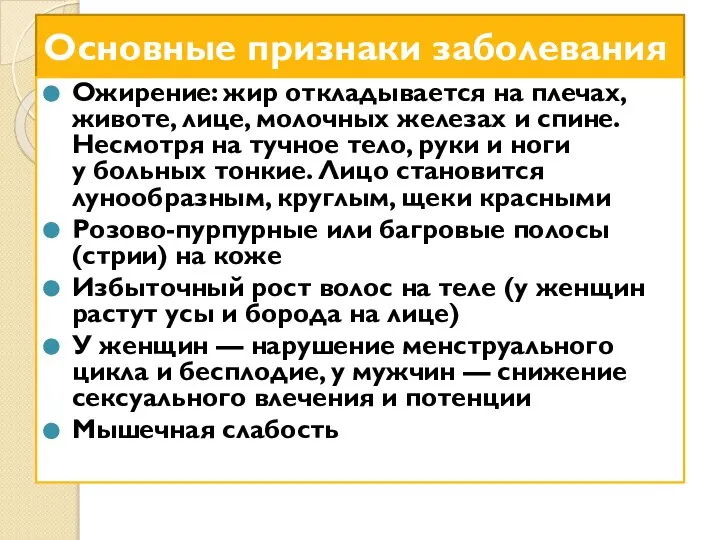 Основные признаки заболевания

Ожирение: жир откладывается на плечах, животе, лице, молочных железах и спине. Несмотря на тучное тело, руки и ноги у больных тонкие. Лицо становится лунообразным, круглым, щеки красными

Розово-пурпурные или багровые полосы (стрии) на коже

Избыточный рост волос на теле (у женщин растут усы и борода на лице)

У женщин — нарушение менструального цикла и бесплодие, у мужчин — снижение сексуального влечения и потенции

Мышечная слабость